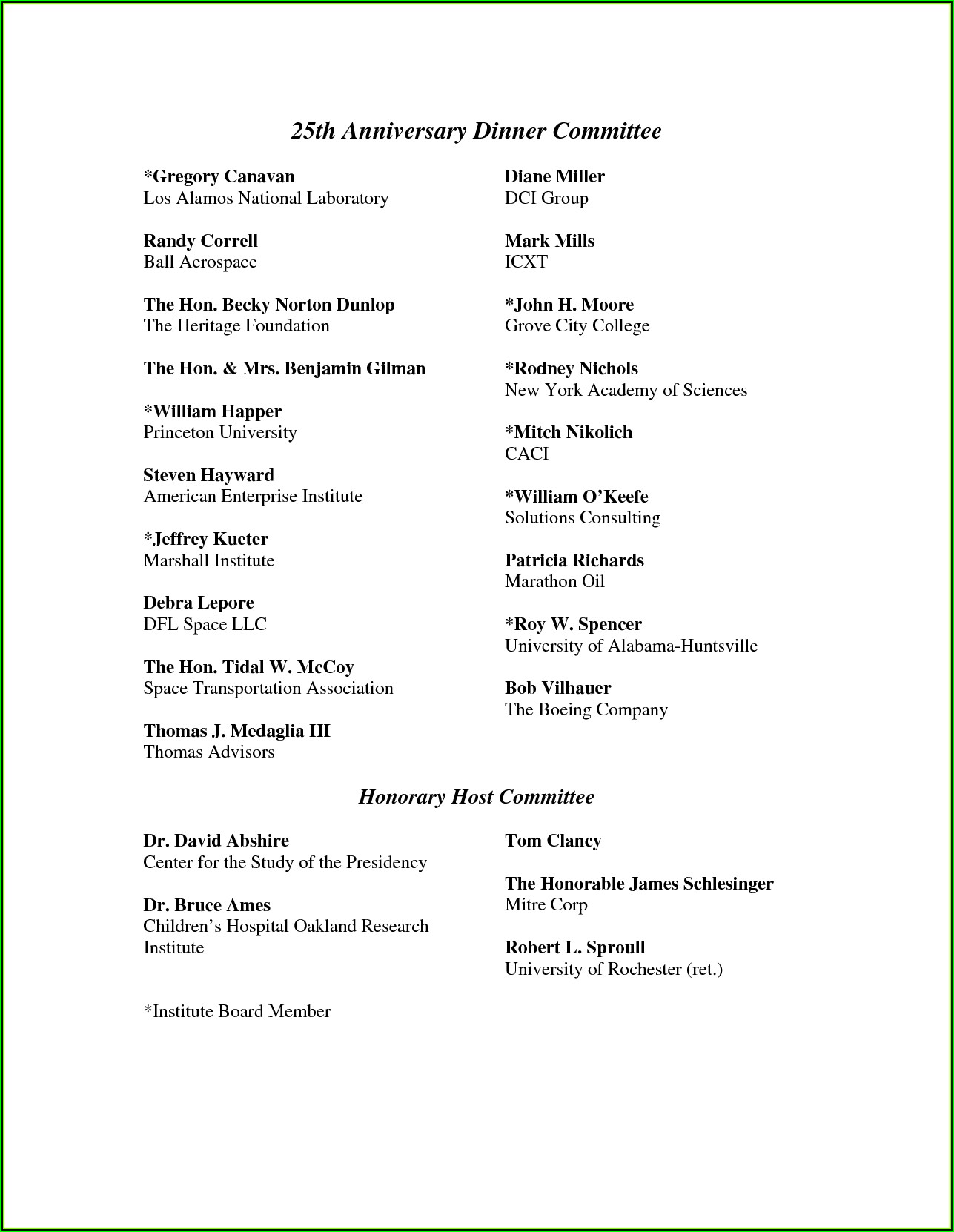 25th Anniversary Dinner Committee

*Gregory Canavan
Los Alamos National Laboratory

Randy Correll
Ball Aerospace

The Hon. Becky Norton Dunlop
The Heritage Foundation

The Hon. & Mrs. Benjamin Gilman

*William Happer
Princeton University

Steven Hayward
American Enterprise Institute

*Jeffrey Kueter
Marshall Institute

Debra Lepore
DFL Space LLC

The Hon. Tidal W. McCoy
Space Transportation Association

Thomas J. Medaglia III
Thomas Advisors

Diane Miller
DCI Group

Mark Mills
ICXT

*John H. Moore
Grove City College

*Rodney Nichols
New York Academy of Sciences

*Mitch Nikolich
CACI

*William O'Keefe
Solutions Consulting

Patricia Richards
Marathon Oil

*Roy W. Spencer
University of Alabama-Huntsville

Bob Vilhauer
The Boeing Company

Honorary Host Committee

Dr. David Abshire
Center for the Study of the Presidency

Dr. Bruce Ames
Children's Hospital Oakland Research Institute

Tom Clancy

The Honorable James Schlesinger
Mitre Corp

Robert L. Sproull
University of Rochester (ret.)

*Institute Board Member